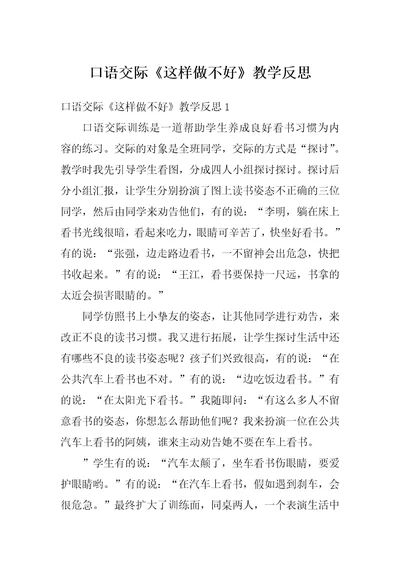 口语交际《这样做不好》教学反思

口语交际《这样做不好》教学反思 1

口语交际训练是一道帮助学生养成良好看书习惯为内容的练习。交际的对象是全班同学，交际的方式是“探讨”。教学时我先引导学生看图，分成四人小组探讨探讨。探讨后分小组汇报，让学生分别扮演了图上读书姿态不正确的三位同学，然后由同学来劝告他们，有的说：“李明，躺在床上看书光线很暗，看起来吃力，眼睛可辛苦了，快坐好看书。”有的说：“张强，边走路边看书，一不留神会出危急，快把书收起来。”有的说：“王江，看书要保持一尺远，书拿的太近会损害眼睛的。”

同学仿照书上小挚友的姿态，让其他同学进行劝告，来改正不良的读书习惯。我又进行拓展，让学生探讨生活中还有哪些不良的读书姿态呢？孩子们兴致很高，有的说：“在公共汽车上看书也不对。”有的说：“边吃饭边看书。”有的说：“在太阳光下看书。”我随即问：“有这么多人不留意看书的姿态，你想怎么帮助他们呢？我来扮演一位在公共汽车上看书的阿姨，谁来主动劝告她不要在车上看书。

”学生有的说：“汽车太颠了，坐车看书伤眼睛，要爱护眼睛哟。”有的说：“在汽车上看书，假如遇到刹车，会很危急。”最终扩大了训练面，同桌两人，一个表演生活中